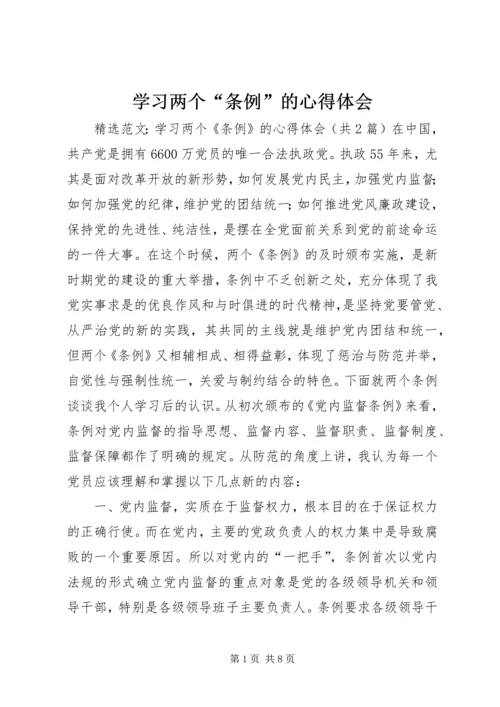 学习两个“条例”的心得体会

精选范文：学习两个《条例》的心得体会（共2篇）在中国，共产党是拥有6600万党员的唯一合法执政党。执政55年来，尤其是面对改革开放的新形势，如何发展党内民主，加强党内监督；如何加强党的纪律，维护党的团结统一；如何推进党风廉政建设，保持党的先进性、纯洁性，是摆在全党面前关系到党的前途命运的一件大事。在这个时候，两个《条例》的及时颁布实施，是新时期党的建设的重大举措，条例中不乏创新之处，充分体现了我党实事求是的优良作风和与时俱进的时代精神，是坚持党要管党、从严治党的新的实践，其共同的主线就是维护党内团结和统一，但两个《条例》又相辅相成、相得益彰，体现了惩治与防范并举，自觉性与强制性统一，关爱与制约结合的特色。下面就两个条例谈谈我个人学习后的认识。从初次颁布的《党内监督条例》来看，条例对党内监督的指导思想、监督内容、监督职责、监督制度、监督保障都作了明确的规定。从防范的角度上讲，我认为每一个党员应该理解和掌握以下几点新的内容：

一、党内监督，实质在于监督权力，根本目的在于保证权力的正确行使。而在党内，主要的党政负责人的权力集中是导致腐败的一个重要原因。所以对党内的“一把手”，条例首次以党内法规的形式确立党内监督的重点对象是党的各级领导机关和领导干部，特别是各级领导班子主要负责人。条例要求各级领导干

第1页 共8页